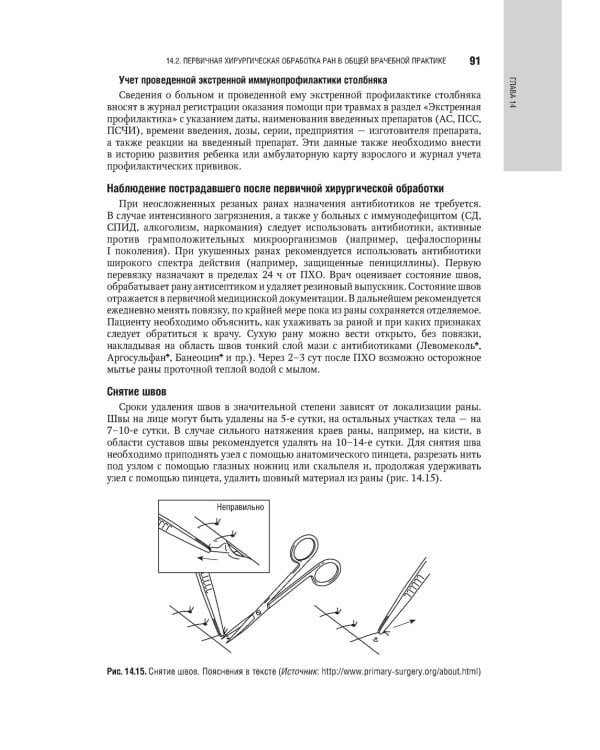 14.2. ПЕРВИЧНАЯ ХИРУРГИЧЕСКАЯ ОБРАБОТКА РАН В ОБЩЕЙ ВРАЧЕБНОЙ ПРАКТИКЕ 91

ГЛАВА 14

Учет проведенной экстренной иммунопрофилактики столбняка

Сведения о больном и проведенной ему экстренной профилактике столбняка вносят в журнал регистрации оказания помощи при травмах в раздел «Экстренная профилактика» с указанием даты, наименования введенных препаратов (АС, ПСС, ПСЧИ), времени введения, дозы, серии, предприятия — изготовителя препарата, а также реакции на введенный препарат. Эти данные также необходимо внести в историю развития ребенка или амбулаторную карту взрослого и журнал учета профилактических прививок.

Наблюдение пострадавшего после первичной хирургической обработки

При неосложненных резаных ранах назначения антибиотиков не требуется. В случае интенсивного загрязнения, а также у больных с иммунодефицитом (СД, СПИД, алкоголизм, наркомания) следует использовать антибиотики, активные против грамположительных микроорганизмов (например, цефалоспорины I поколения). При укушенных ранах рекомендуется использовать антибиотики широкого спектра действия (например, защищенные пенициллины). Первую перевязку назначают в пределах 24 ч от ПХО. Врач оценивает состояние швов, обрабатывает рану антисептиком и удаляет резиновый выпускник. Состояние швов отражается в первичной медицинской документации. В дальнейшем рекомендуется ежедневно менять повязку, по крайней мере пока из раны сохраняется отделяемое. Пациенту необходимо объяснить, как ухаживать за раной и при каких признаках следует обратиться к врачу. Сухую рану можно вести открыто, без повязки, накладывая на область швов тонкий слой мази с антибиотиками (Левомеколь♠, Аргосульфан♠, Банеоцин♠ и пр.). Через 2–3 сут после ПХО возможно осторожное мытье раны проточной теплой водой с мылом.

Снятие швов

Сроки удаления швов в значительной степени зависят от локализации раны. Швы на лице могут быть удалены на 5-е сутки, на остальных участках тела — на 7–10-е сутки. В случае сильного натяжения краев раны, например, на кисти, в области суставов швы рекомендуется удалять на 10–14-е сутки. Для снятия шва необходимо приподнять узел с помощью анатомического пинцета, разрезать нить под узлом с помощью глазных ножниц или скальпеля и, продолжая удерживать узел с помощью пинцета, удалить шовный материал из раны (рис. 14.15).

Неправильно

Рис. 14.15. Снятие швов. Пояснения в тексте (Источник: http://www.primary-surgery.org/about.html)